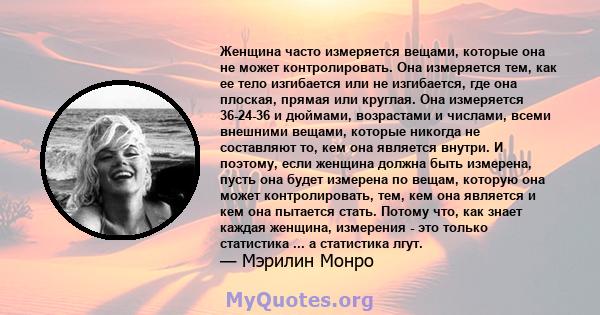 Женщина часто измеряется вещами, которые она не может контролировать. Она измеряется тем, как ее тело изгибается или не изгибается, где она плоская, прямая или круглая. Она измеряется 36-24-36 и дюймами, возрастами и числами, всеми внешними вещами, которые никогда не составляют то, кем она является внутри. И поэтому, если женщина должна быть измерена, пусть она будет измерена по вещам, которую она может контролировать, тем, кем она является и кем она пытается стать. Потому что, как знает каждая женщина, измерения - это только статистика ... а статистика лгут.
— Мэрилин Монро

MyQuotes.org